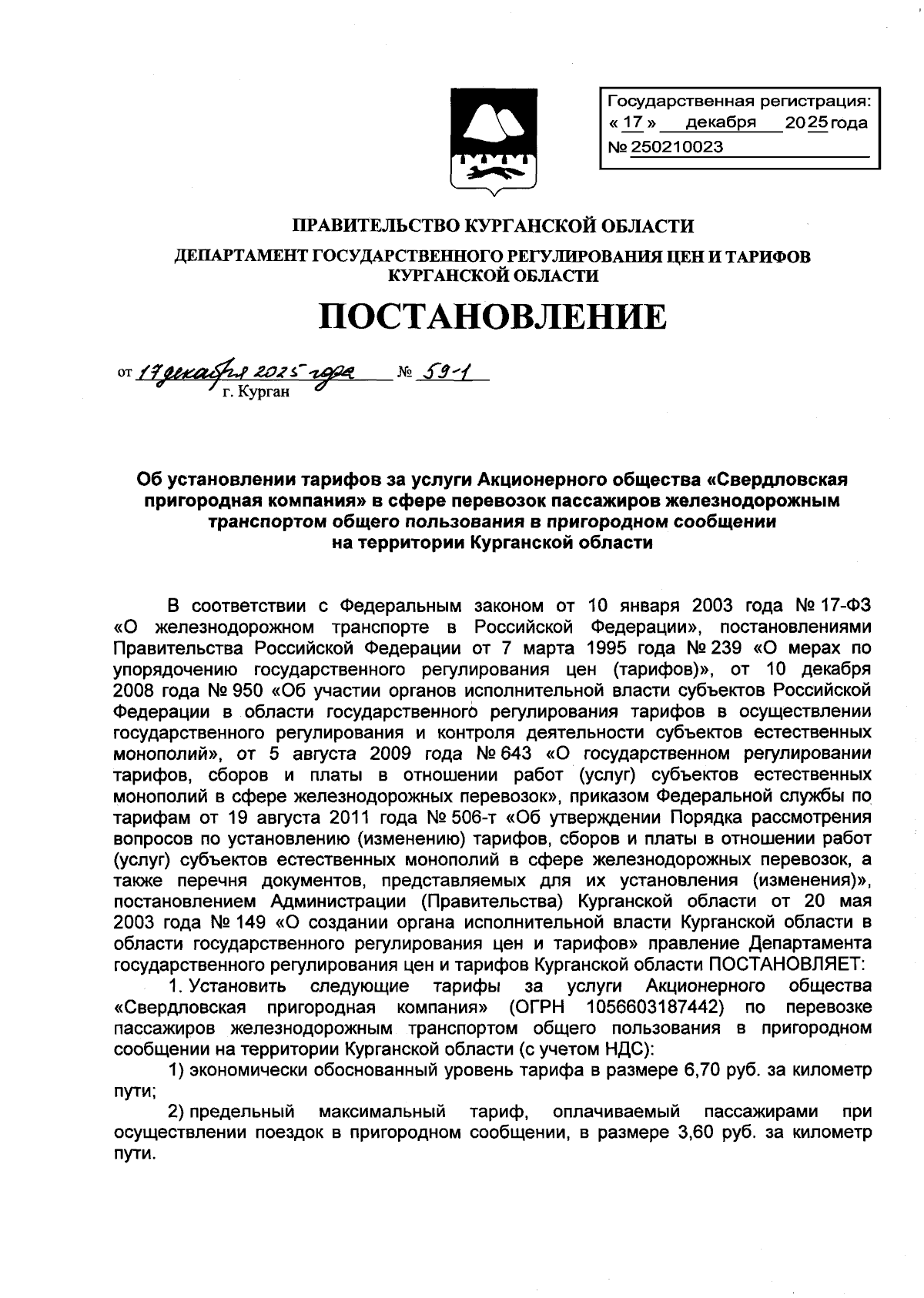 Государственная регистрация:
« 17 » декабря 2025 года
№ 250210023

ПРАВИТЕЛЬСТВО КУРГАНСКОЙ ОБЛАСТИ

ДЕПАРТАМЕНТ ГОСУДАРСТВЕННОГО РЕГУЛИРОВАНИЯ ЦЕН И ТАРИФОВ КУРГАНСКОЙ ОБЛАСТИ

ПОСТАНОВЛЕНИЕ

от 17 декабря 2025 года № 59-1
г. Курган

Об установлении тарифов за услуги Акционерного общества «Свердловская пригородная компания» в сфере перевозок пассажиров железнодорожным транспортом общего пользования в пригородном сообщении на территории Курганской области

В соответствии с Федеральным законом от 10 января 2003 года № 17-ФЗ «О железнодорожном транспорте в Российской Федерации», постановлениями Правительства Российской Федерации от 7 марта 1995 года № 239 «О мерах по упорядочению государственного регулирования цен (тарифов)», от 10 декабря 2008 года № 950 «Об участии органов исполнительной власти субъектов Российской Федерации в области государственного регулирования тарифов в осуществлении государственного регулирования и контроля деятельности субъектов естественных монополий», от 5 августа 2009 года № 643 «О государственном регулировании тарифов, сборов и платы в отношении работ (услуг) субъектов естественных монополий в сфере железнодорожных перевозок», приказом Федеральной службы по тарифам от 19 августа 2011 года № 506-т «Об утверждении Порядка рассмотрения вопросов по установлению (изменению) тарифов, сборов и платы в отношении работ (услуг) субъектов естественных монополий в сфере железнодорожных перевозок, а также перечня документов, представляемых для их установления (изменения)», постановлением Администрации (Правительства) Курганской области от 20 мая 2003 года № 149 «О создании органа исполнительной власти Курганской области в области государственного регулирования цен и тарифов» правление Департамента государственного регулирования цен и тарифов Курганской области ПОСТАНОВЛЯЕТ:

1. Установить следующие тарифы за услуги Акционерного общества «Свердловская пригородная компания» (ОГРН 1056603187442) по перевозке пассажиров железнодорожным транспортом общего пользования в пригородном сообщении на территории Курганской области (с учетом НДС):

1) экономически обоснованный уровень тарифа в размере 6,70 руб. за километр пути;

2) предельный максимальный тариф, оплачиваемый пассажирами при осуществлении поездок в пригородном сообщении, в размере 3,60 руб. за километр пути.